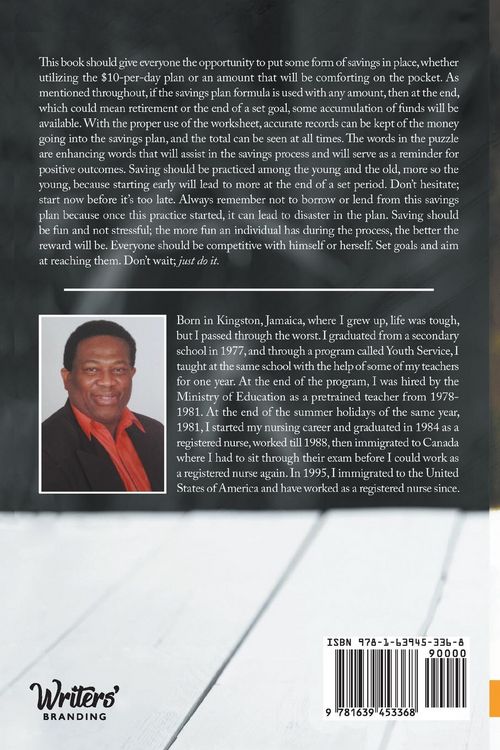 This book should give everyone the opportunity to put some form of savings in place, whether utilizing the \$10-per-day plan or an amount that will be comforting on the pocket. As mentioned throughout, if the savings plan formula is used with any amount, then at the end, which could mean retirement or the end of a set goal, some accumulation of funds will be available. With the proper use of the worksheet, accurate records can be kept of the money going into the savings plan, and the total can be seen at all times. The words in the puzzle are enhancing words that will assist in the savings process and will serve as a reminder for positive outcomes. Saving should be practiced among the young and the old, more so the young, because starting early will lead to more at the end of a set period. Don't hesitate; start now before it's too late. Always remember not to borrow or lend from this savings plan because once this practice started, it can lead to disaster in the plan. Saving should be fun and not stressful; the more fun an individual has during the process, the better the reward will be. Everyone should be competitive with himself or herself. Set goals and aim at reaching them. Don't wait; just do it.

Born in Kingston, Jamaica, where I grew up, life was tough, but I passed through the worst. I graduated from a secondary school in 1977, and through a program called Youth Service, I taught at the same school with the help of some of my teachers for one year. At the end of the program, I was hired by the Ministry of Education as a pretrained teacher from 1978-1981. At the end of the summer holidays of the same year, 1981, I started my nursing career and graduated in 1984 as a registered nurse, worked till 1988, then immigrated to Canada where I had to sit through their exam before I could work as a registered nurse again. In 1995, I immigrated to the United States of America and have worked as a registered nurse since.

Writers' BRANDING

ISBN 978-1-63945-336-8
90000
9 781639 453368